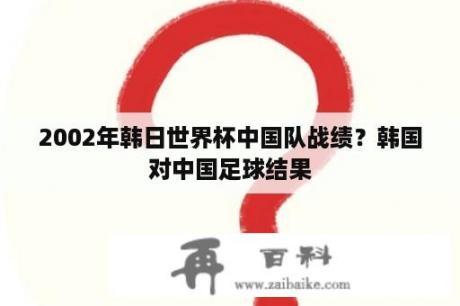 2002年韩日世界杯中国队战绩？韩国对中国足球结果

再 百科
www.zaibaike.com